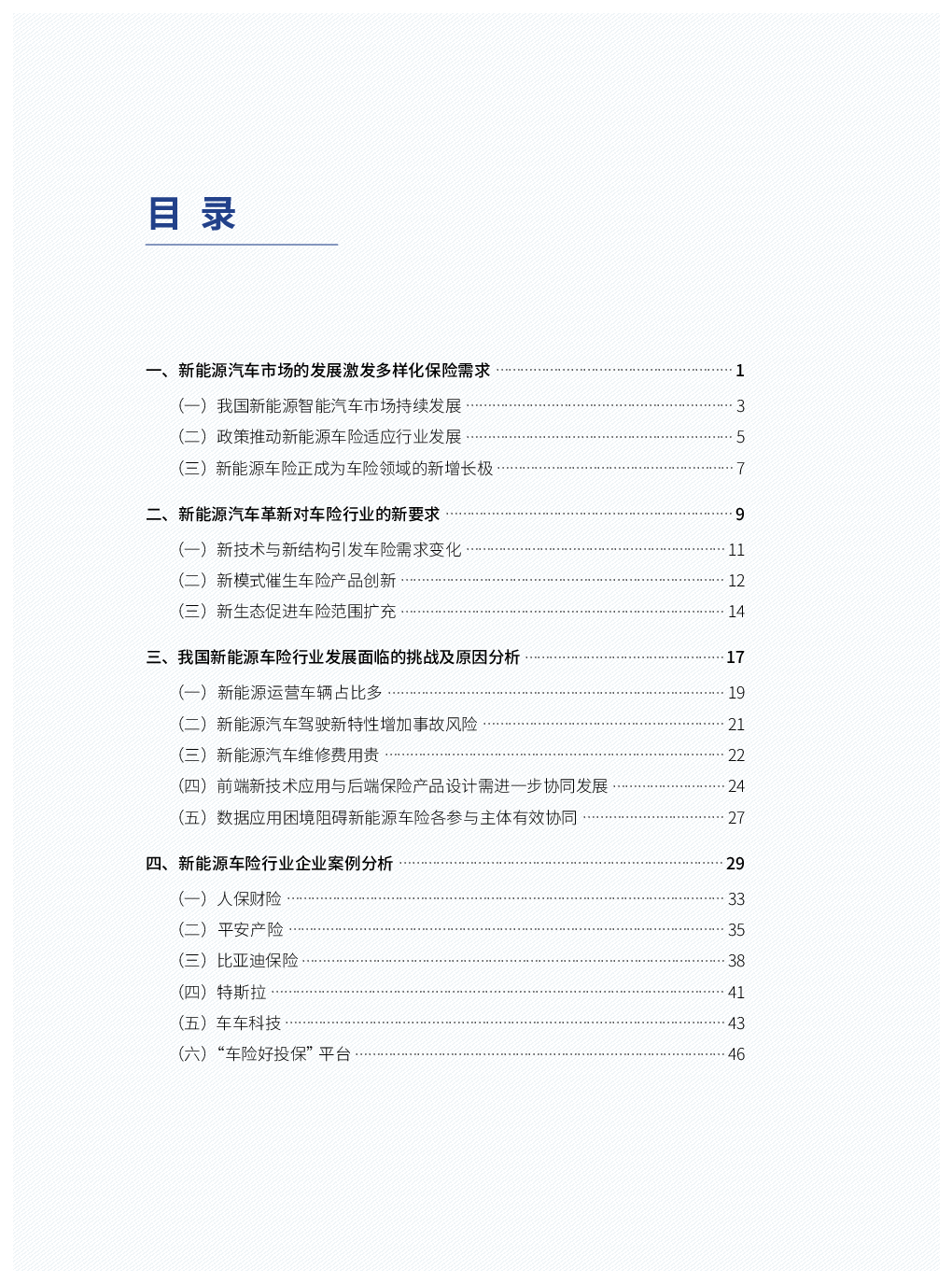 目 录

一、新能源汽车市场的发展激发多样化保险需求 ………… 1

（一）我国新能源智能汽车市场持续发展 ………… 3

（二）政策推动新能源车险适应行业发展 ………… 5

（三）新能源车险正成为车险领域的新增长极 ………… 7

二、新能源汽车革新对车险行业的新要求 ………… 9

（一）新技术与新结构引发车险需求变化 ………… 11

（二）新模式催生车险产品创新 ………… 12

（三）新生态促进车险范围扩充 ………… 14

三、我国新能源车险行业发展面临的挑战及原因分析 ………… 17

（一）新能源运营车辆占比多 ………… 19

（二）新能源汽车驾驶新特性增加事故风险 ………… 21

（三）新能源汽车维修费用贵 ………… 22

（四）前端新技术应用与后端保险产品设计需进一步协同发展 ………… 24

（五）数据应用困境阻碍新能源车险各参与主体有效协同 ………… 27

四、新能源车险行业企业案例分析 ………… 29

（一）人保财险 ………… 33

（二）平安产险 ………… 35

（三）比亚迪保险 ………… 38

（四）特斯拉 ………… 41

（五）车车科技 ………… 43

（六）“车险好投保”平台 ………… 46